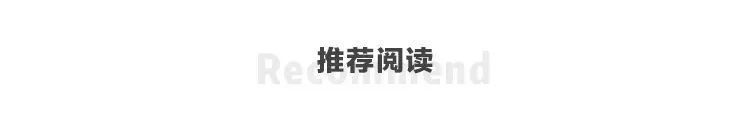 推荐阅读
Recommend